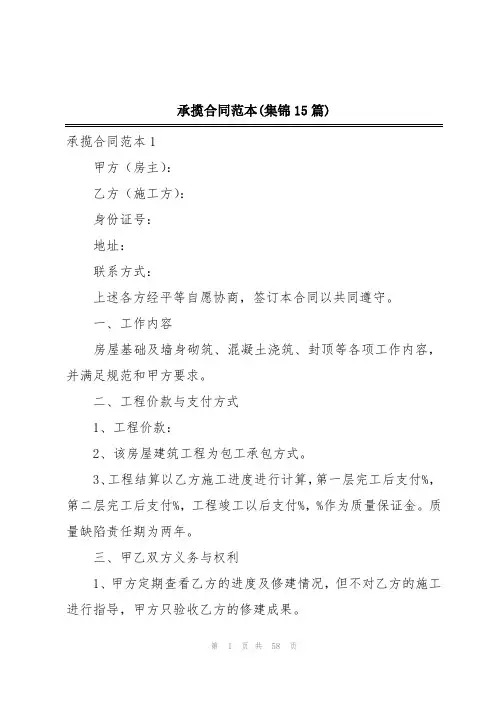 承揽合同范本(集锦15篇)

承揽合同范本1

甲方（房主）：

乙方（施工方）：

身份证号：

地址：

联系方式：

上述各方经平等自愿协商，签订本合同以共同遵守。

一、工作内容

房屋基础及墙身砌筑、混凝土浇筑、封顶等各项工作内容，并满足规范和甲方要求。

二、工程价款与支付方式

1、工程价款：

2、该房屋建筑工程为包工承包方式。

3、工程结算以乙方施工进度进行计算，第一层完工后支付%，第二层完工后支付%，工程竣工以后支付%，%作为质量保证金。质量缺陷责任期为两年。

三、甲乙双方义务与权利

1、甲方定期查看乙方的进度及修建情况，但不对乙方的施工进行指导，甲方只验收乙方的修建成果。

第 1 页 共 58 页